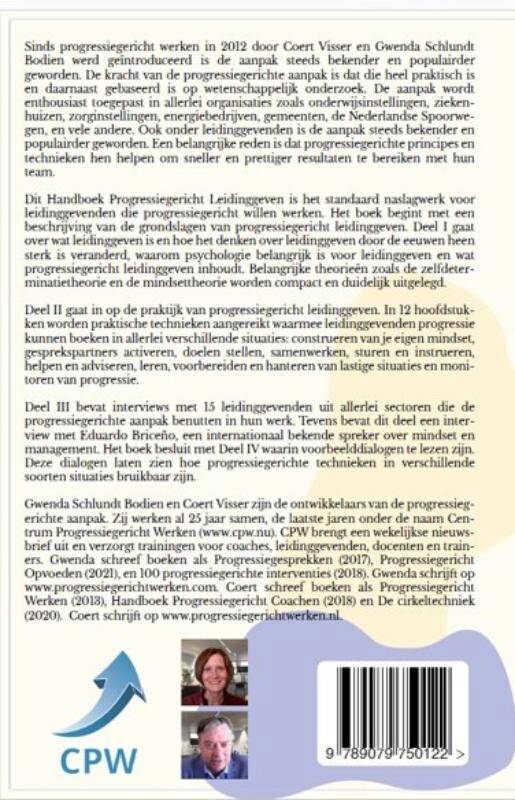 Sinds progressiegericht werken in 2012 door Coert Visser en Gwenda Schlundt Bodien werd geïntroduceerd is de aanpak steeds bekender en populairder geworden. De kracht van de progressiegerichte aanpak is dat die heel praktisch is en daarnaast gebaseerd is op wetenschappelijk onderzoek. De aanpak wordt enthousiast toegepast in allerlei organisaties zoals onderwijsinstellingen, ziekenhuizen, zorginstellingen, energiebedrijven, gemeenten, de Nederlandse Spoorwegen, en vele andere. Ook onder leidinggevenden is de aanpak steeds bekender en populairder geworden. Een belangrijke reden is dat progressiegerichte principes en technieken hen helpen om sneller en prettiger resultaten te bereiken met hun team.

Dit Handboek Progressiegericht Leidinggeven is het standaard naslagwerk voor leidinggevenden die progressiegericht willen werken. Het boek begint met een beschrijving van de grondslagen van progressiegericht leidinggeven. Deel I gaat over wat leidinggeven is en hoe het denken over leidinggeven door de eeuwen heen sterk is veranderd, waarom psychologie belangrijk is voor leidinggeven en wat progressiegericht leidinggeven inhoudt. Belangrijke theorieën zoals de zelfdeterminatietheorie en de mindsettheorie worden compact en duidelijk uitgelegd.

Deel II gaat in op de praktijk van progressiegericht leidinggeven. In 12 hoofdstukken worden praktische technieken aangereikt waarmee leidinggevenden progressie kunnen boeken in allerlei verschillende situaties: construeren van je eigen mindset, gesprekspartners activeren, doelen stellen, samenwerken, sturen en instrueren, helpen en adviseren, leren, voorbereiden en hanteren van lastige situaties en monitoren van progressie.

Deel III bevat interviews met 15 leidinggevenden uit allerlei sectoren die de progressiegerichte aanpak benutten in hun werk. Tevens bevat dit deel een interview met Eduardo Briceño, een internationaal bekende spreker over mindset en management. Het boek besluit met Deel IV waarin voorbeelddialogen te lezen zijn. Deze dialogen laten zien hoe progressiegerichte technieken in verschillende soorten situaties bruikbaar zijn.

Gwenda Schlundt Bodien en Coert Visser zijn de ontwikkelaars van de progressiegerichte aanpak. Zij werken al 25 jaar samen, de laatste jaren onder de naam Centrum Progressiegericht Werken (www.cpw.nu). CPW brengt een wekelijkse nieuwsbrief uit en verzorgt trainingen voor coaches, leidinggevenden, docenten en trainers. Gwenda schreef boeken als Progressiegesprekken (2017), Progressiegericht Opvoeden (2021), en 100 progressiegerichte interventies (2018). Gwenda schrijft op www.progressiegerichtwerken.com. Coert schreef boeken als Progressiegericht Werken (2013), Handboek Progressiegericht Coachen (2018) en De cirkeltechniek (2020). Coert schrijft op www.progressiegerichtwerken.nl.

CPW

9 789079 750122 >